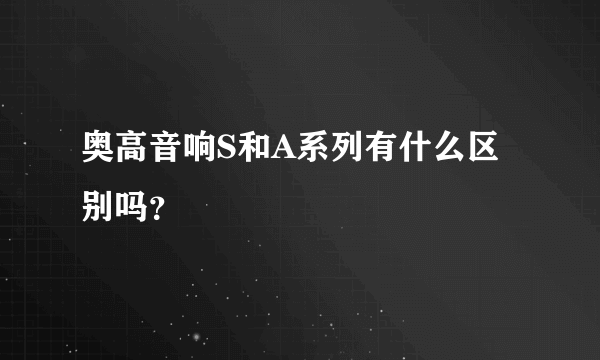 奥高音响S和A系列有什么区别吗？